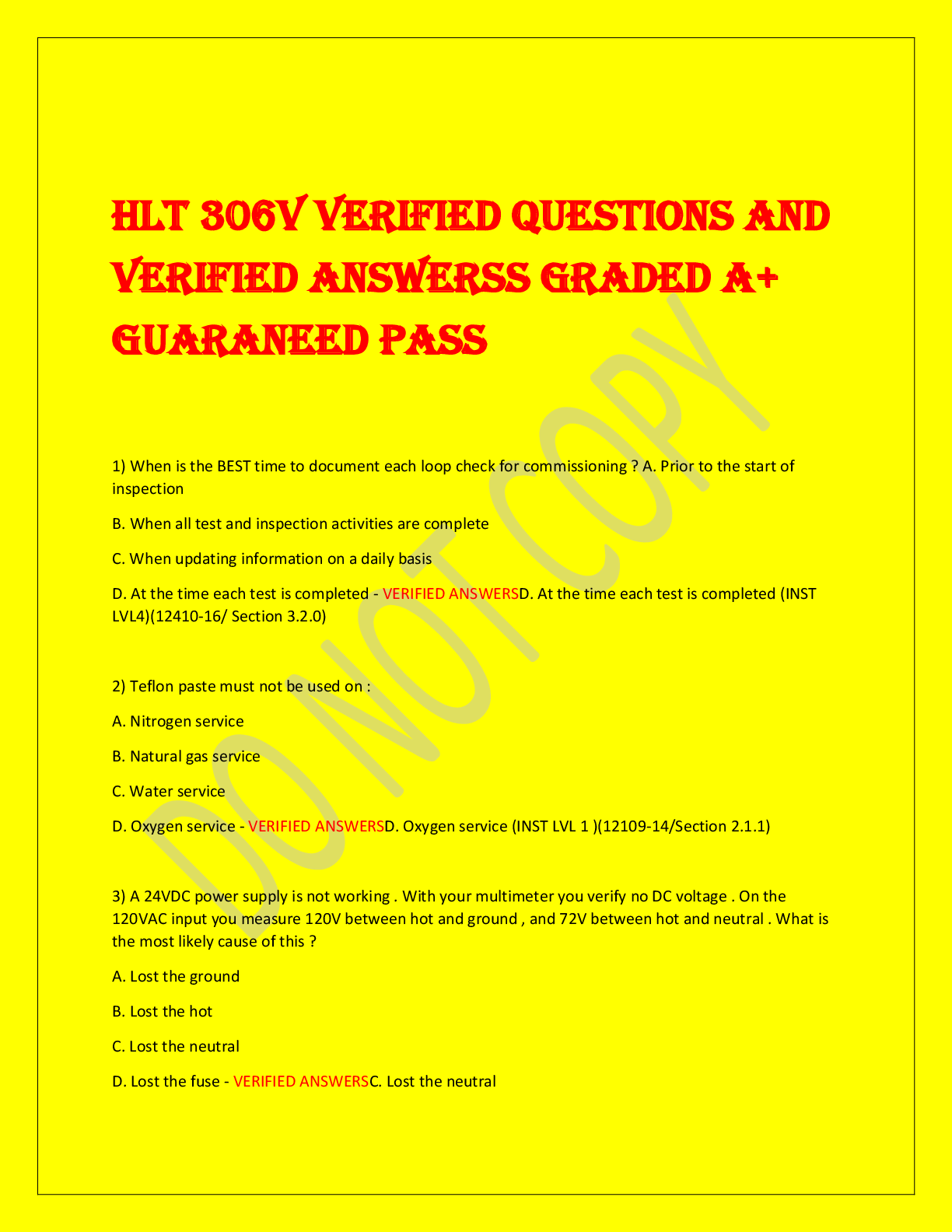 HLT 306V VERIFIED QUESTIONS AND VERIFIED ANSWERSS GRADED A+ GUARANEED PASS

1) When is the BEST time to document each loop check for commissioning ? A. Prior to the start of inspection

B. When all test and inspection activities are complete

C. When updating information on a daily basis

D. At the time each test is completed - VERIFIED ANSWERSD. At the time each test is completed (INST LVL4)(12410-16/ Section 3.2.0)

2) Teflon paste must not be used on :

A. Nitrogen service

B. Natural gas service

C. Water service

D. Oxygen service - VERIFIED ANSWERSD. Oxygen service (INST LVL 1 )(12109-14/Section 2.1.1)

3) A 24VDC power supply is not working . With your multimeter you verify no DC voltage . On the 120VAC input you measure 120V between hot and ground , and 72V between hot and neutral . What is the most likely cause of this ?

A. Lost the ground

B. Lost the hot

C. Lost the neutral

D. Lost the fuse - VERIFIED ANSWERSC. Lost the neutral

DO NOT COPY